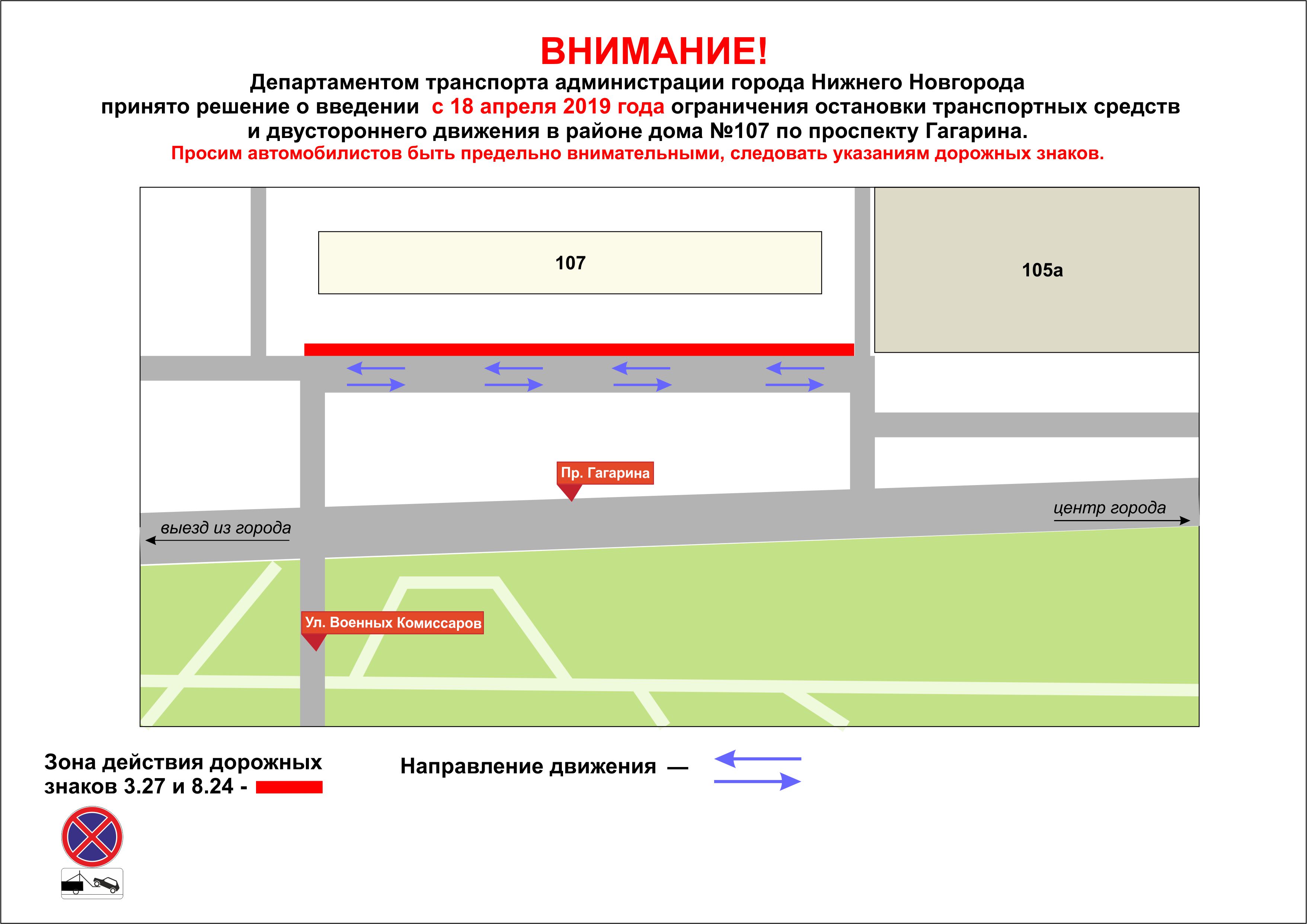 ВНИМАНИЕ!

Департаментом транспорта администрации города Нижнего Новгорода принято решение о введении с 18 апреля 2019 года ограничения остановки транспортных средств и двустороннего движения в районе дома №107 по проспекту Гагарина.

Просим автомобилистов быть предельно внимательными, следовать указаниям дорожных знаков.

107

105а

Пр. Гагарина

центр города

выезд из города

Ул. Военных Комиссаров

Зона действия дорожных знаков 3.27 и 8.24 -

Направление движения —